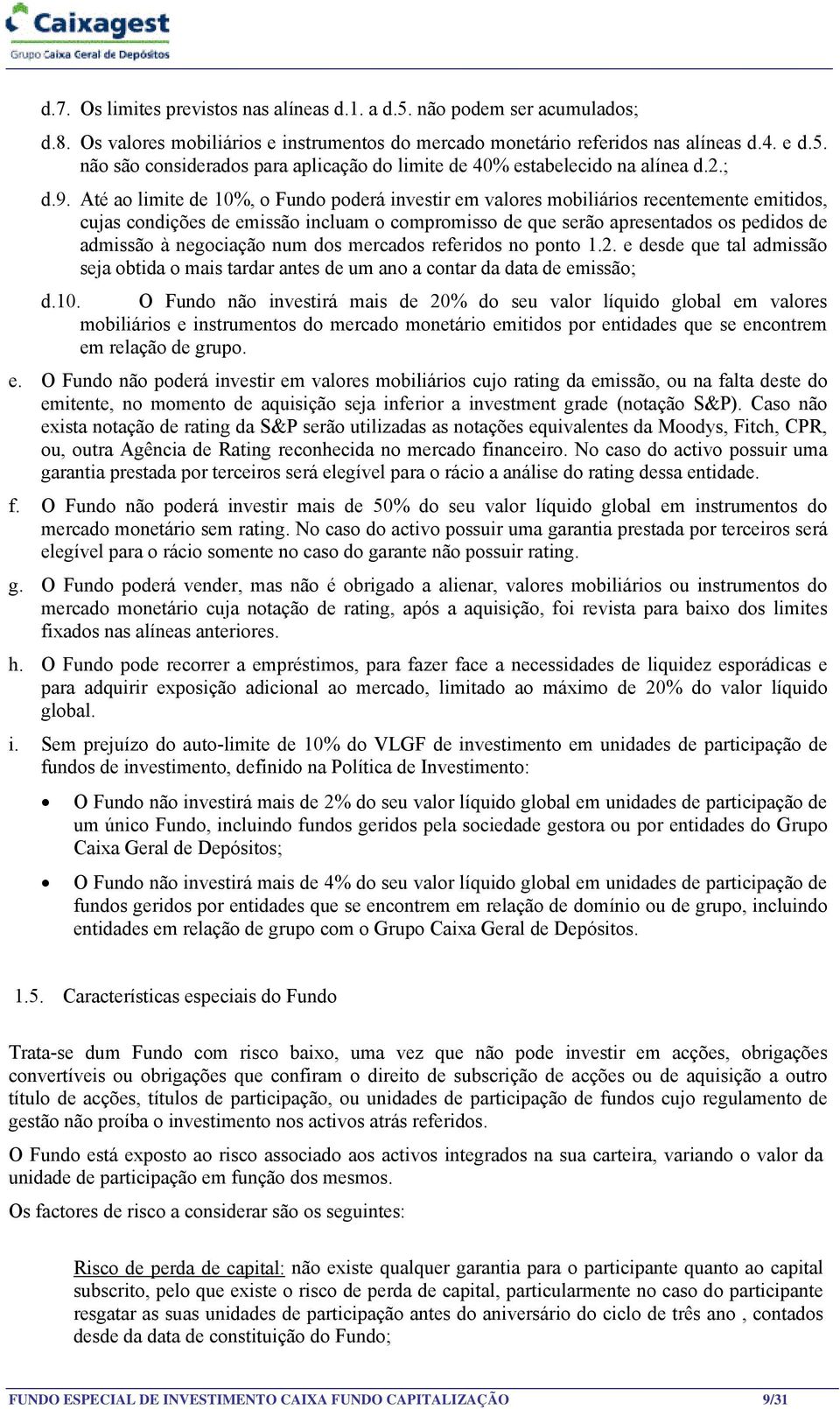 Caixagest
Grupo Caixa Geral de Depósitos

d.7. Os limites previstos nas alíneas d.1. a d.5. não podem ser acumulados;

d.8. Os valores mobiliários e instrumentos do mercado monetário referidos nas alíneas d.4. e d.5. não são considerados para aplicação do limite de 40% estabelecido na alínea d.2.;

d.9. Até ao limite de 10%, o Fundo poderá investir em valores mobiliários recentemente emitidos, cujas condições de emissão incluam o compromisso de que serão apresentados os pedidos de admissão à negociação num dos mercados referidos no ponto 1.2. e desde que tal admissão seja obtida o mais tardar antes de um ano a contar da data de emissão;

d.10. O Fundo não investirá mais de 20% do seu valor líquido global em valores mobiliários e instrumentos do mercado monetário emitidos por entidades que se encontrem em relação de grupo.

e. O Fundo não poderá investir em valores mobiliários cujo rating da emissão, ou na falta deste do emitente, no momento de aquisição seja inferior a investment grade (notação S&P). Caso não exista notação de rating da S&P serão utilizadas as notações equivalentes da Moodys, Fitch, CPR, ou, outra Agência de Rating reconhecida no mercado financeiro. No caso do activo possuir uma garantia prestada por terceiros será elegível para o rácio a análise do rating dessa entidade.

f. O Fundo não poderá investir mais de 50% do seu valor líquido global em instrumentos do mercado monetário sem rating. No caso do activo possuir uma garantia prestada por terceiros será elegível para o rácio somente no caso do garante não possuir rating.

g. O Fundo poderá vender, mas não é obrigado a alienar, valores mobiliários ou instrumentos do mercado monetário cuja notação de rating, após a aquisição, foi revista para baixo dos limites fixados nas alíneas anteriores.

h. O Fundo pode recorrer a empréstimos, para fazer face a necessidades de liquidez esporádicas e para adquirir exposição adicional ao mercado, limitado ao máximo de 20% do valor líquido global.

i. Sem prejuízo do auto-limite de 10% do VLGF de investimento em unidades de participação de fundos de investimento, definido na Política de Investimento:

• O Fundo não investirá mais de 2% do seu valor líquido global em unidades de participação de um único Fundo, incluindo fundos geridos pela sociedade gestora ou por entidades do Grupo Caixa Geral de Depósitos;

• O Fundo não investirá mais de 4% do seu valor líquido global em unidades de participação de fundos geridos por entidades que se encontrem em relação de domínio ou de grupo, incluindo entidades em relação de grupo com o Grupo Caixa Geral de Depósitos.

1.5. Características especiais do Fundo

Trata-se dum Fundo com risco baixo, uma vez que não pode investir em acções, obrigações convertíveis ou obrigações que confiram o direito de subscrição de acções ou de aquisição a outro título de acções, títulos de participação, ou unidades de participação de fundos cujo regulamento de gestão não proíba o investimento nos activos atrás referidos.

O Fundo está exposto ao risco associado aos activos integrados na sua carteira, variando o valor da unidade de participação em função dos mesmos.

Os factores de risco a considerar são os seguintes:

Risco de perda de capital: não existe qualquer garantia para o participante quanto ao capital subscrito, pelo que existe o risco de perda de capital, particularmente no caso do participante resgatar as suas unidades de participação antes do aniversário do ciclo de três ano , contados desde da data de constituição do Fundo;

FUNDO ESPECIAL DE INVESTIMENTO CAIXA FUNDO CAPITALIZAÇÃO 9/31